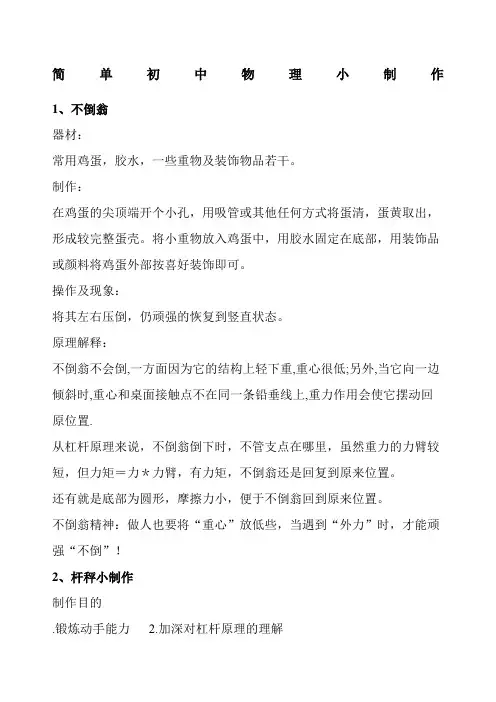 简 单 初 中 物 理 小 制 作

1、不倒翁

器材：

常用鸡蛋，胶水，一些重物及装饰物品若干。

制作：

在鸡蛋的尖顶端开个小孔，用吸管或其他任何方式将蛋清，蛋黄取出，形成较完整蛋壳。将小重物放入鸡蛋中，用胶水固定在底部，用装饰品或颜料将鸡蛋外部按喜好装饰即可。

操作及现象：

将其左右压倒，仍顽强的恢复到竖直状态。

原理解释：

不倒翁不会倒,一方面因为它的结构上轻下重,重心很低;另外,当它向一边倾斜时,重心和桌面接触点不在同一条铅垂线上,重力作用会使它摆动回原位置.

从杠杆原理来说，不倒翁倒下时，不管支点在哪里，虽然重力的力臂较短，但力矩＝力＊力臂，有力矩，不倒翁还是回复到原来位置。

还有就是底部为圆形，摩擦力小，便于不倒翁回到原来位置。

不倒翁精神：做人也要将“重心”放低些，当遇到“外力”时，才能顽强“不倒”！

2、杆秤小制作

制作目的

.锻炼动手能力 2.加深对杠杆原理的理解